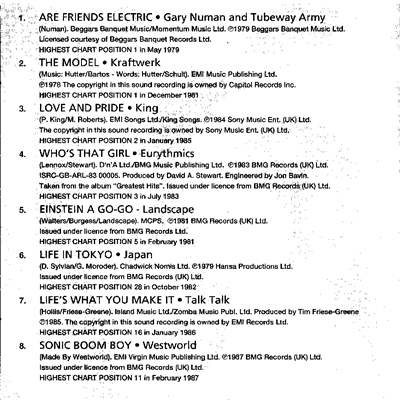 1. ARE FRIENDS ELECTRIC • Gary Numan and Tubeway Army
(Numan). Beggars Banquet Music/Momentum Music Ltd. ℗1979 Beggars Banquet Music Ltd.
Licensed courtesy of Beggars Banquet Records Ltd.
HIGHEST CHART POSITION 1 in May 1979

2. THE MODEL • Kraftwerk
(Music: Hutter/Bartos - Words: Hutter/Schult). EMI Music Publishing Ltd.
℗1978 The copyright in this sound recording is owned by Capitol Records Inc.
HIGHEST CHART POSITION 1 in December 1981

3. LOVE AND PRIDE • King
(P. King/M. Roberts). EMI Songs Ltd./King Songs. ℗1984 Sony Music Ent. (UK) Ltd.
The copyright in this sound recording is owned by Sony Music Ent. (UK) Ltd.
HIGHEST CHART POSITION 2 in January 1985

4. WHO'S THAT GIRL • Eurythmics
(Lennox/Stewart). D'n'A Ltd./BMG Music Publishing Ltd. ℗1983 BMG Records (UK) Ltd.
ISRC-GB-ARL-83 00005. Produced by David A. Stewart. Engineered by Jon Bavin.
Taken from the album "Greatest Hits". Issued under licence from BMG Records (UK) Ltd.
HIGHEST CHART POSITION 3 in July 1983

5. EINSTEIN A GO-GO - Landscape
(Walters/Burgess/Landscape). MCPS. ℗1981 BMG Records (UK) Ltd.
Issued under licence from BMG Records Ltd.
HIGHEST CHART POSITION 5 in February 1981

6. LIFE IN TOKYO • Japan
(D. Sylvian/G. Moroder). Chadwick Nomis Ltd. ℗1979 Hansa Productions Ltd.
Issued under licence from BMG Records (UK) Ltd.
HIGHEST CHART POSITION 28 in October 1982

7. LIFE'S WHAT YOU MAKE IT • Talk Talk
(Hollis/Friese-Greene). Island Music Ltd./Zomba Music Publ. Ltd. Produced by Tim Friese-Greene
℗1985. The copyright in this sound recording is owned by EMI Records Ltd.
HIGHEST CHART POSITION 16 in January 1986

8. SONIC BOOM BOY • Westworld
(Made By Westworld). EMI Virgin Music Publishing Ltd. ℗1987 BMG Records (UK) Ltd.
Issued under licence from BMG Records (UK) Ltd.
HIGHEST CHART POSITION 11 in February 1987